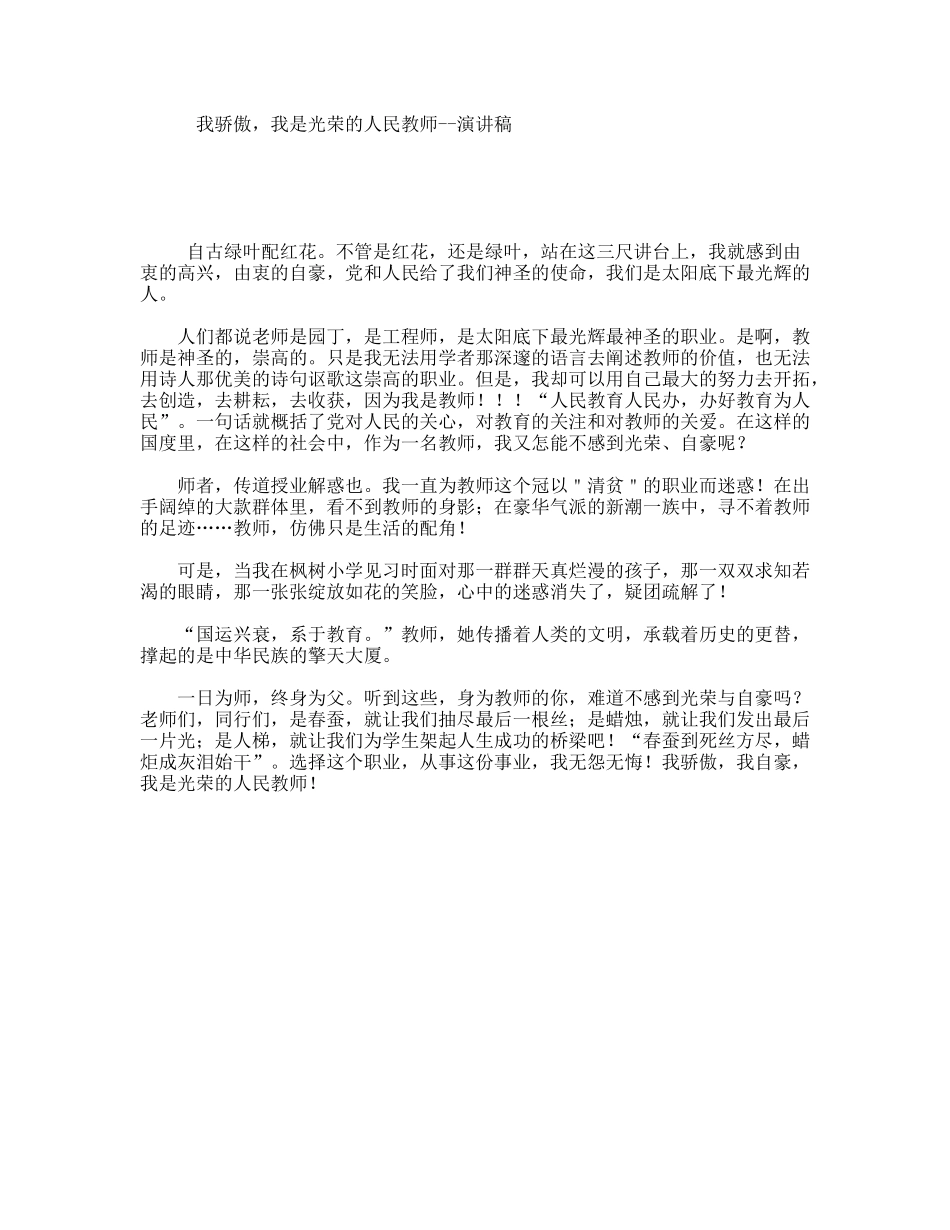 我骄傲，我是光荣的人民教师--演讲稿

自古绿叶配红花。不管是红花，还是绿叶，站在这三尺讲台上，我就感到由衷的高兴，由衷的自豪，党和人民给了我们神圣的使命，我们是太阳底下最光辉的人。

人们都说老师是园丁，是工程师，是太阳底下最光辉最神圣的职业。是啊，教师是神圣的，崇高的。只是我无法用学者那深邃的语言去阐述教师的价值，也无法用诗人那优美的诗句讴歌这崇高的职业。但是，我却可以用自己最大的努力去开拓，去创造，去耕耘，去收获，因为我是教师！！！“人民教育人民办，办好教育为人民”。一句话就概括了党对人民的关心，对教育的关注和对教师的关爱。在这样的国度里，在这样的社会中，作为一名教师，我又怎能不感到光荣、自豪呢？

师者，传道授业解惑也。我一直为教师这个冠以＂清贫＂的职业而迷惑！在出手阔绰的大款群体里，看不到教师的身影；在豪华气派的新潮一族中，寻不着教师的足迹……教师，仿佛只是生活的配角！

可是，当我在枫树小学见习时面对那一群群天真烂漫的孩子，那一双双求知若渴的眼睛，那一张张绽放如花的笑脸，心中的迷惑消失了，疑团疏解了！

“国运兴衰，系于教育。”教师，她传播着人类的文明，承载着历史的更替，撑起的是中华民族的擎天大厦。

一日为师，终身为父。听到这些，身为教师的你，难道不感到光荣与自豪吗？老师们，同行们，是春蚕，就让我们抽尽最后一根丝；是蜡烛，就让我们发出最后一片光；是人梯，就让我们为学生架起人生成功的桥梁吧！“春蚕到死丝方尽，蜡炬成灰泪始干”。选择这个职业，从事这份事业，我无怨无悔！我骄傲，我自豪，我是光荣的人民教师！